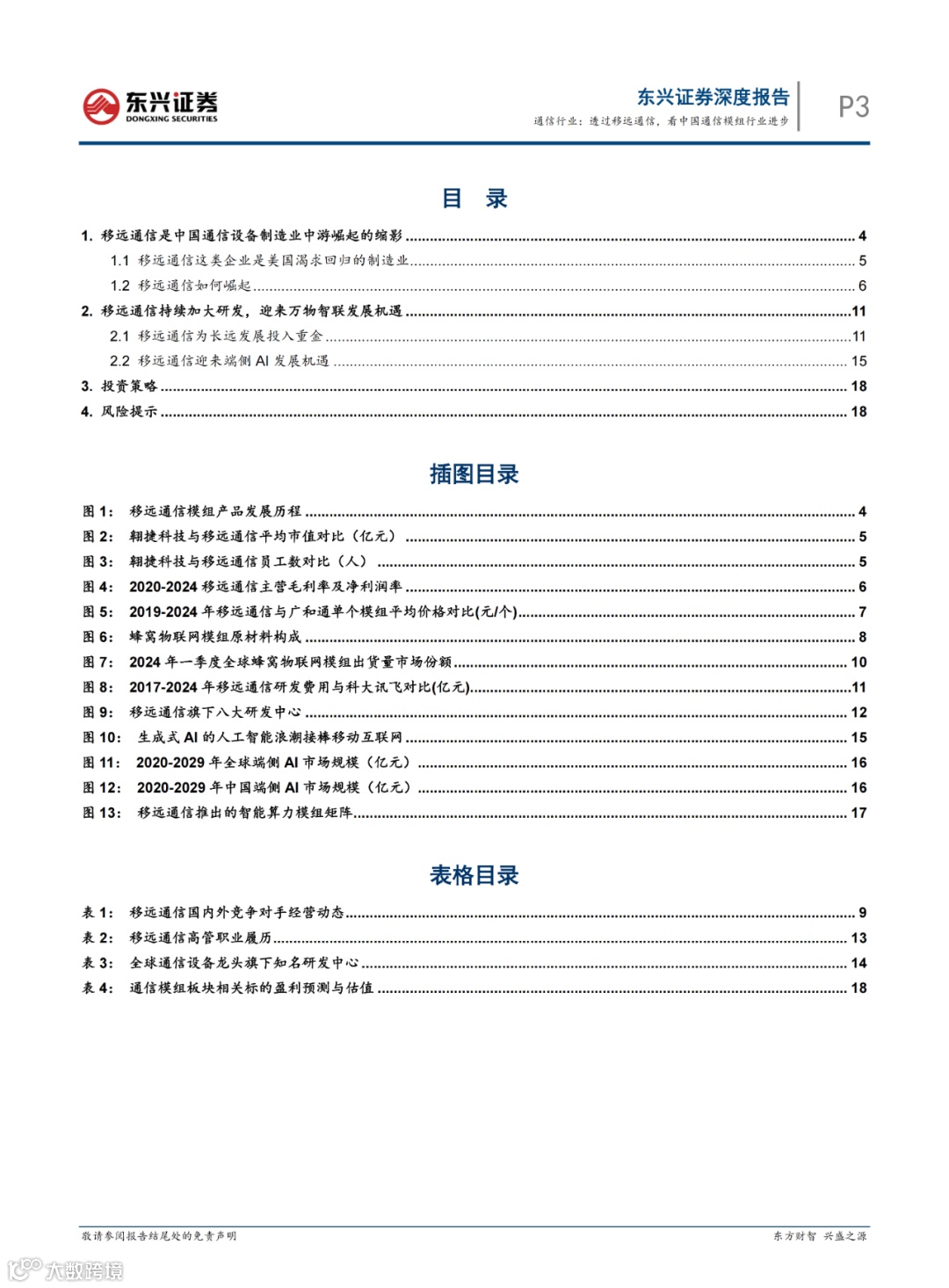 东兴证券
DONGXING SECURITIES

东兴证券深度报告
通信行业：透过移远通信，看中国通信模组行业进步

P3

目 录

1. 移远通信是中国通信设备制造业中游崛起的缩影 ........ 4
1.1 移远通信这类企业是美国渴求回归的制造业 ........ 5
1.2 移远通信如何崛起 ........ 6
2. 移远通信持续加大研发，迎来万物智联发展机遇 ........ 11
2.1 移远通信为长远发展投入重金 ........ 11
2.2 移远通信迎来端侧 AI 发展机遇 ........ 15
3. 投资策略 ........ 18
4. 风险提示 ........ 18

插图目录

图 1： 移远通信模组产品发展历程 ........ 4
图 2： 翱捷科技与移远通信平均市值对比（亿元） ........ 5
图 3： 翱捷科技与移远通信员工数对比（人） ........ 5
图 4： 2020-2024 移远通信主营毛利率及净利润率 ........ 6
图 5： 2019-2024 年移远通信与广和通单个模组平均价格对比(元/个) ........ 7
图 6： 蜂窝物联网模组原材料构成 ........ 8
图 7： 2024 年一季度全球蜂窝物联网模组出货量市场份额 ........ 10
图 8： 2017-2024 年移远通信研发费用与科大讯飞对比(亿元) ........ 11
图 9： 移远通信旗下八大研发中心 ........ 12
图 10： 生成式 AI 的人工智能浪潮接棒移动互联网 ........ 15
图 11： 2020-2029 年全球端侧 AI 市场规模（亿元） ........ 16
图 12： 2020-2029 年中国端侧 AI 市场规模（亿元） ........ 16
图 13： 移远通信推出的智能算力模组矩阵 ........ 17

表格目录

表 1： 移远通信国内外竞争对手经营动态 ........ 9
表 2： 移远通信高管职业履历 ........ 13
表 3： 全球通信设备龙头旗下知名研发中心 ........ 14
表 4： 通信模组板块相关标的盈利预测与估值 ........ 18

敬请参阅报告结尾处的免责声明

东方财智 兴盛之源

大数跨境